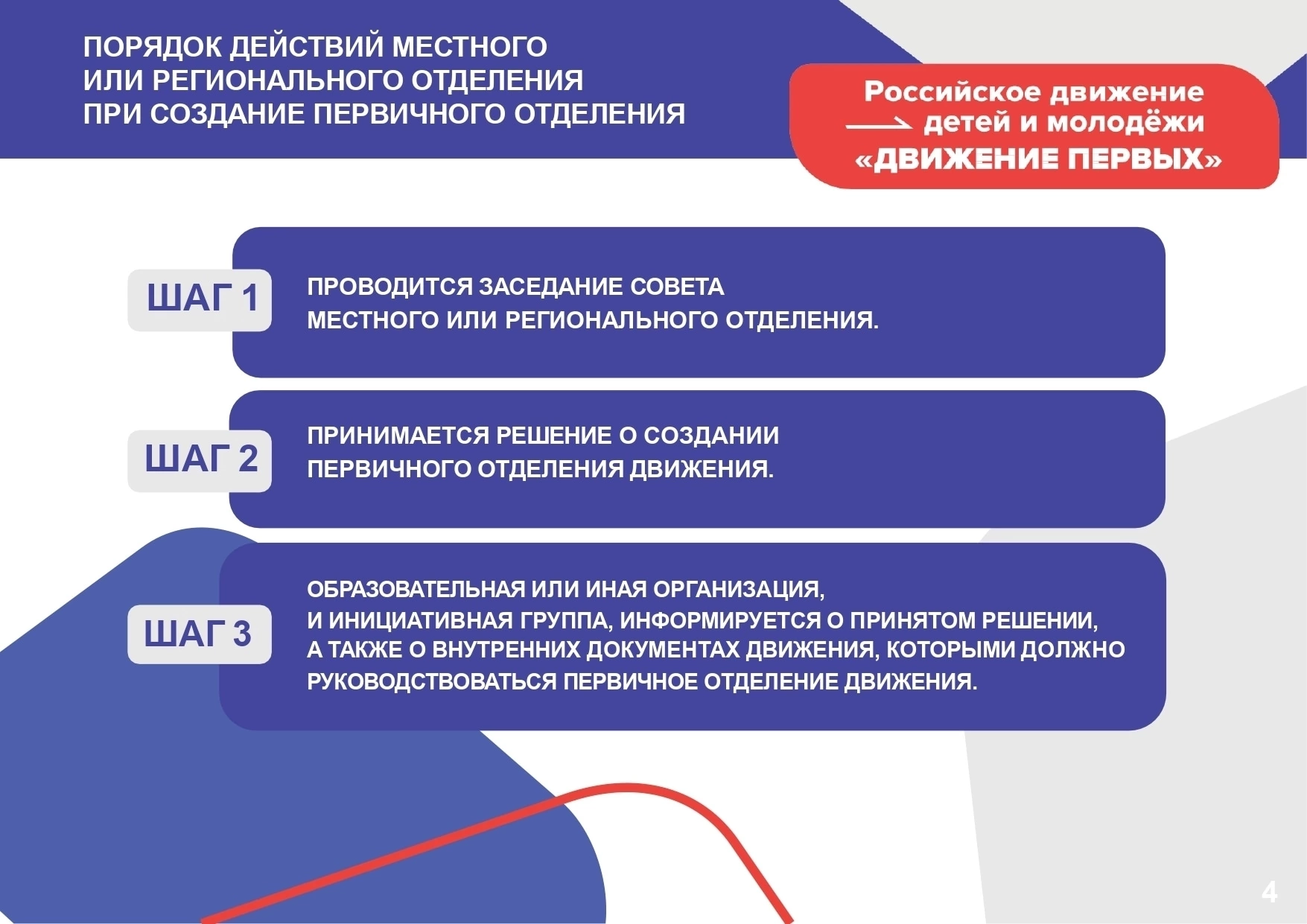 ПОРЯДОК ДЕЙСТВИЙ МЕСТНОГО ИЛИ РЕГИОНАЛЬНОГО ОТДЕЛЕНИЯ ПРИ СОЗДАНИЕ ПЕРВИЧНОГО ОТДЕЛЕНИЯ

Российское движение детей и молодёжи «ДВИЖЕНИЕ ПЕРВЫХ»

ШАГ 1

ПРОВОДИТСЯ ЗАСЕДАНИЕ СОВЕТА МЕСТНОГО ИЛИ РЕГИОНАЛЬНОГО ОТДЕЛЕНИЯ.

ШАГ 2

ПРИНИМАЕТСЯ РЕШЕНИЕ О СОЗДАНИИ ПЕРВИЧНОГО ОТДЕЛЕНИЯ ДВИЖЕНИЯ.

ШАГ 3

ОБРАЗОВАТЕЛЬНАЯ ИЛИ ИНАЯ ОРГАНИЗАЦИЯ, И ИНИЦИАТИВНАЯ ГРУППА, ИНФОРМИРУЕТСЯ О ПРИНЯТОМ РЕШЕНИИ, А ТАКЖЕ О ВНУТРЕННИХ ДОКУМЕНТАХ ДВИЖЕНИЯ, КОТОРЫМИ ДОЛЖНО РУКОВОДСТВОВАТЬСЯ ПЕРВИЧНОЕ ОТДЕЛЕНИЕ ДВИЖЕНИЯ.

4